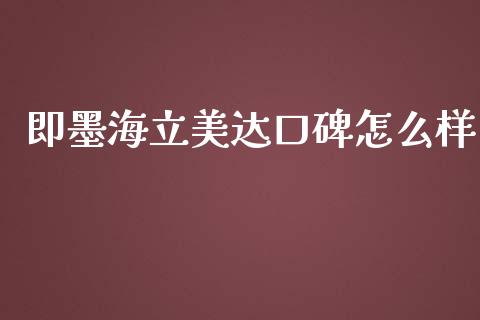 即墨海立美达口碑怎么样